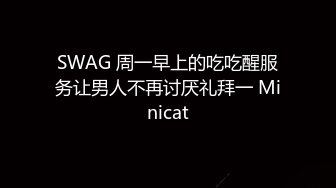 SWAG 周一早上的吃吃醒服务让男人不再讨厌礼拜一 Minicat